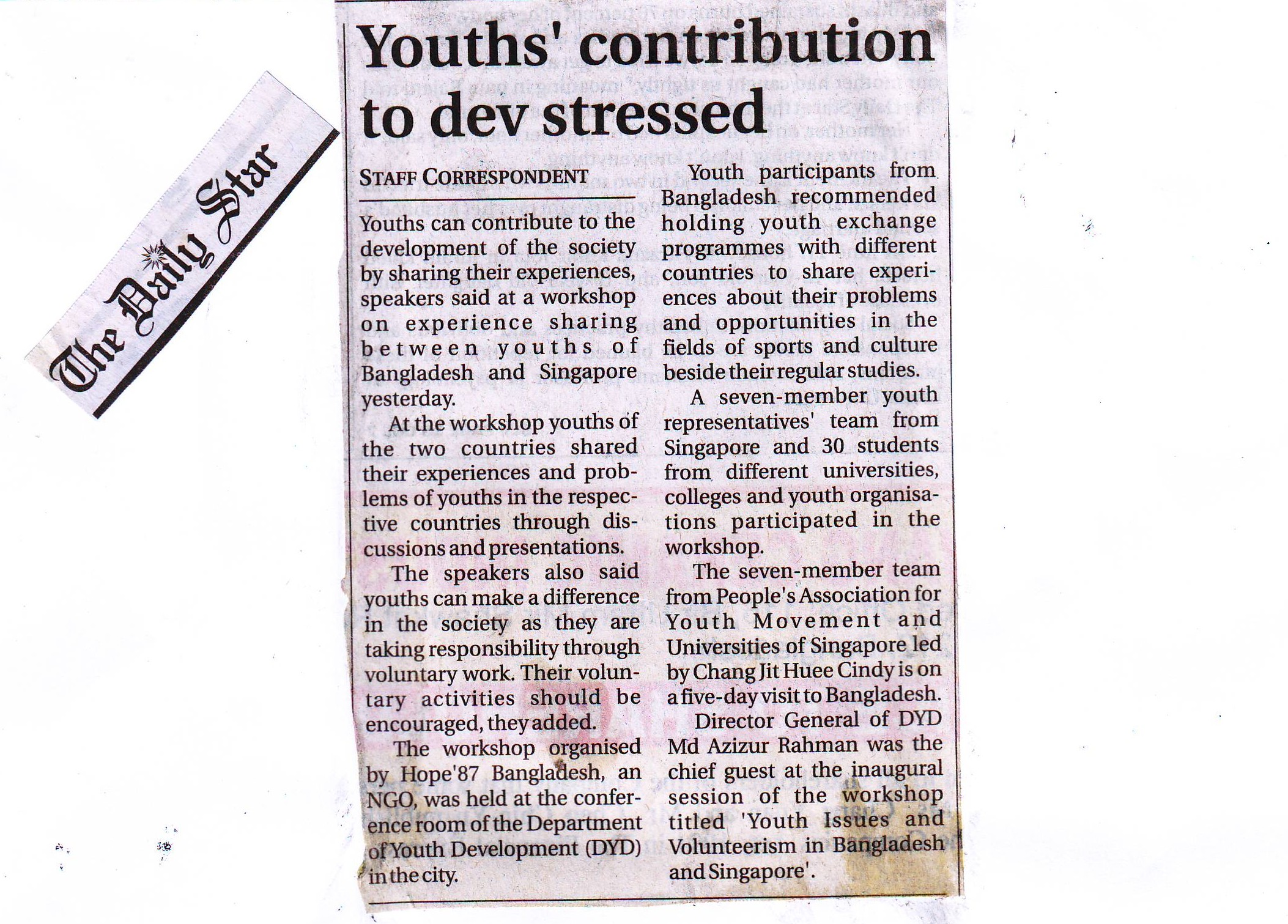 The Daily Star

Youths' contribution to dev stressed

STAFF CORRESPONDENT

Youths can contribute to the development of the society by sharing their experiences, speakers said at a workshop on experience sharing between youths of Bangladesh and Singapore yesterday.

At the workshop youths of the two countries shared their experiences and problems of youths in the respective countries through discussions and presentations.

The speakers also said youths can make a difference in the society as they are taking responsibility through voluntary work. Their voluntary activities should be encouraged, they added.

The workshop organised by Hope'87 Bangladesh, an NGO, was held at the conference room of the Department of Youth Development (DYD) in the city.

Youth participants from Bangladesh recommended holding youth exchange programmes with different countries to share experiences about their problems and opportunities in the fields of sports and culture beside their regular studies.

A seven-member youth representatives' team from Singapore and 30 students from different universities, colleges and youth organisations participated in the workshop.

The seven-member team from People's Association for Youth Movement and Universities of Singapore led by Chang Jit Huee Cindy is on a five-day visit to Bangladesh.

Director General of DYD Md Azizur Rahman was the chief guest at the inaugural session of the workshop titled 'Youth Issues and Volunteerism in Bangladesh and Singapore'.